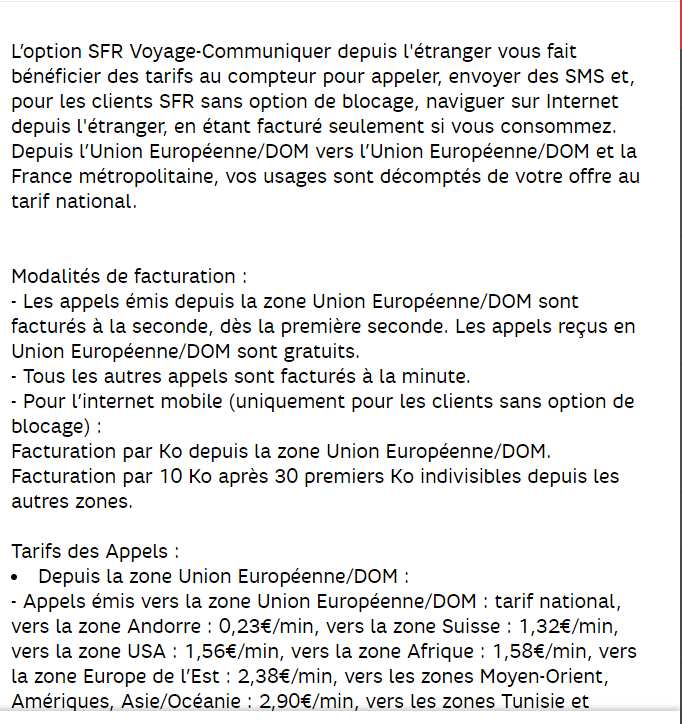 L’option SFR Voyage-Communiquer depuis l'étranger vous fait bénéficier des tarifs au compteur pour appeler, envoyer des SMS et, pour les clients SFR sans option de blocage, naviguer sur Internet depuis l'étranger, en étant facturé seulement si vous consommez. Depuis l’Union Européenne/DOM vers l’Union Européenne/DOM et la France métropolitaine, vos usages sont décomptés de votre offre au tarif national.

Modalités de facturation :
- Les appels émis depuis la zone Union Européenne/DOM sont facturés à la seconde, dès la première seconde. Les appels reçus en Union Européenne/DOM sont gratuits.
- Tous les autres appels sont facturés à la minute.
- Pour l’internet mobile (uniquement pour les clients sans option de blocage) :
Facturation par Ko depuis la zone Union Européenne/DOM.
Facturation par 10 Ko après 30 premiers Ko indivisibles depuis les autres zones.

Tarifs des Appels :
• Depuis la zone Union Européenne/DOM :
- Appels émis vers la zone Union Européenne/DOM : tarif national, vers la zone Andorre : 0,23€/min, vers la zone Suisse : 1,32€/min, vers la zone USA : 1,56€/min, vers la zone Afrique : 1,58€/min, vers la zone Europe de l’Est : 2,38€/min, vers les zones Moyen-Orient, Amériques, Asie/Océanie : 2,90€/min, vers les zones Tunisie et